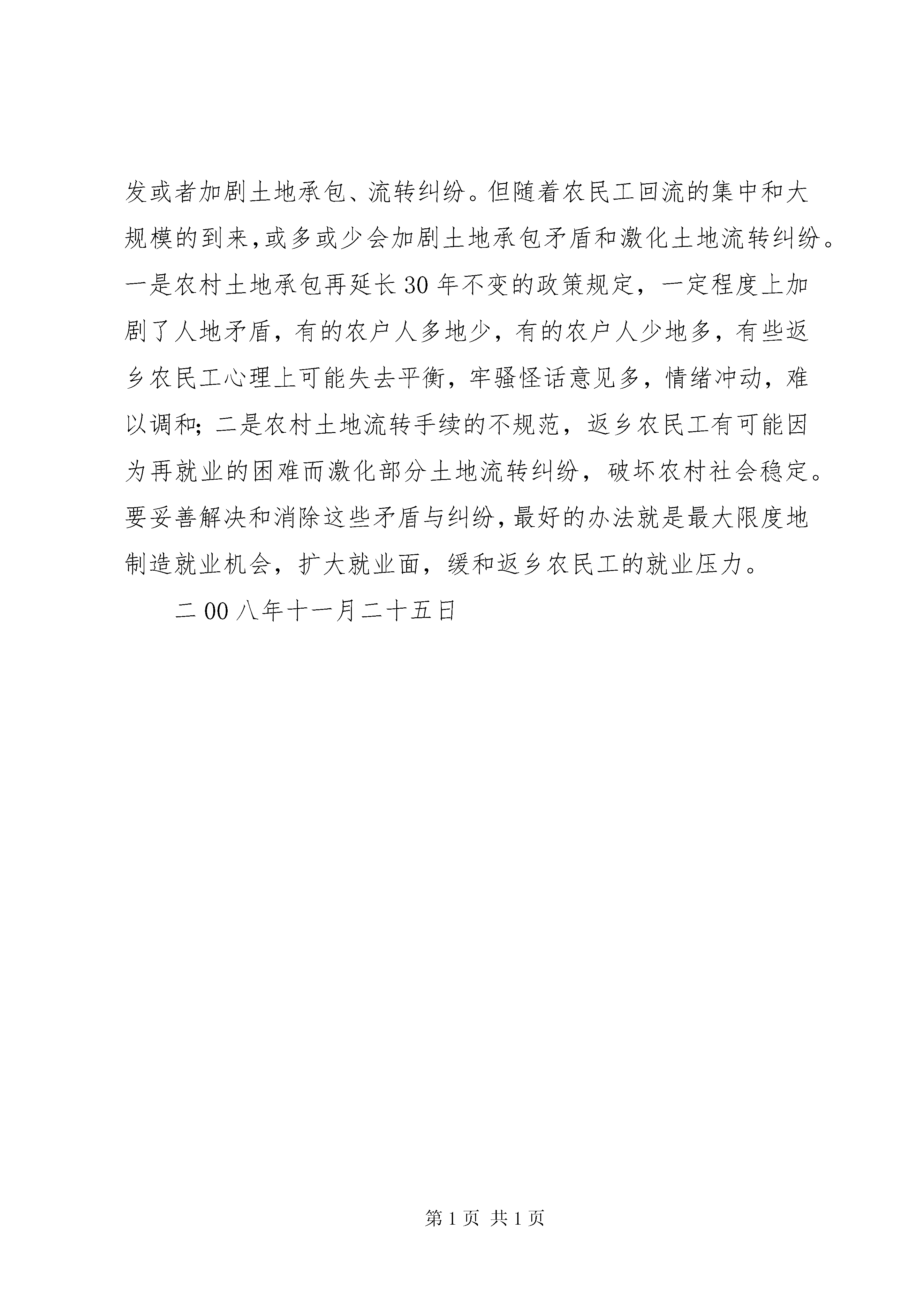 发或者加剧土地承包、流转纠纷。但随着农民工回流的集中和大规模的到来,或多或少会加剧土地承包矛盾和激化土地流转纠纷。一是农村土地承包再延长30年不变的政策规定，一定程度上加剧了人地矛盾，有的农户人多地少，有的农户人少地多，有些返乡农民工心理上可能失去平衡，牢骚怪话意见多，情绪冲动，难以调和;二是农村土地流转手续的不规范，返乡农民工有可能因为再就业的困难而激化部分土地流转纠纷，破坏农村社会稳定。要妥善解决和消除这些矛盾与纠纷,最好的办法就是最大限度地制造就业机会，扩大就业面，缓和返乡农民工的就业压力。

二00八年十一月二十五日

第1页 共1页